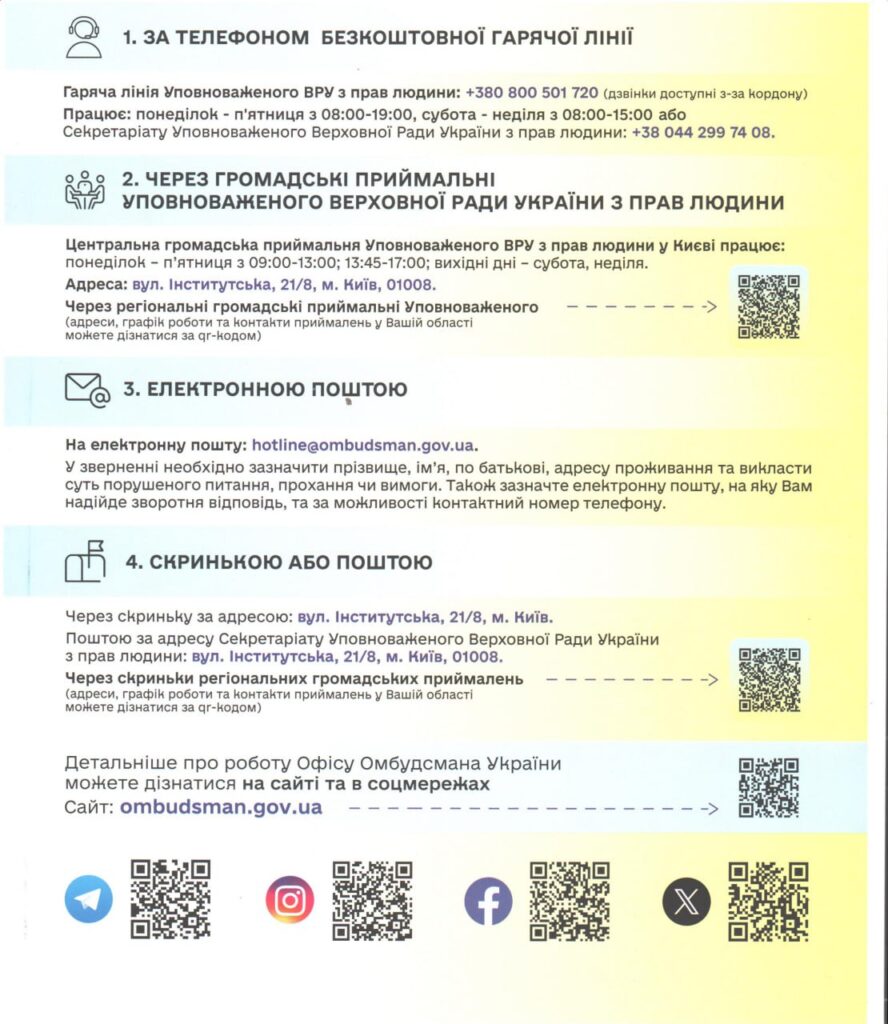 1. ЗА ТЕЛЕФОНОМ БЕЗКОШТОВНОЇ ГАРЯЧОЇ ЛІНІЇ

Гаряча лінія Уповноваженого ВРУ з прав людини: +380 800 501 720 (дзвінки доступні з-за кордону)
Працює: понеділок - п'ятниця з 08:00-19:00, субота - неділя з 08:00-15:00 або Секретаріату Уповноваженого Верховної Ради України з прав людини: +38 044 299 74 08.

2. ЧЕРЕЗ ГРОМАДСЬКІ ПРИЙМАЛЬНІ УПОВНОВАЖЕНОГО ВЕРХОВНОЇ РАДИ УКРАЇНИ З ПРАВ ЛЮДИНИ

Центральна громадська приймальня Уповноваженого ВРУ з прав людини у Києві працює: понеділок – п'ятниця з 09:00-13:00; 13:45-17:00; вихідні дні – субота, неділя.
Адреса: вул. Інститутська, 21/8, м. Київ, 01008.
Через регіональні громадські приймальні Уповноваженого
(адреси, графік роботи та контакти приймалень у Вашій області можете дізнатися за qr-кодом)

3. ЕЛЕКТРОННОЮ ПОШТОЮ

На електронну пошту: hotline@ombudsman.gov.ua.
У зверненні необхідно зазначити прізвище, ім'я, по батькові, адресу проживання та викласти суть порушеного питання, прохання чи вимоги. Також зазначте електронну пошту, на яку Вам надійде зворотня відповідь, та за можливості контактний номер телефону.

4. СКРИНЬКОЮ АБО ПОШТОЮ

Через скриньку за адресою: вул. Інститутська, 21/8, м. Київ.
Поштою за адресу Секретаріату Уповноваженого Верховної Ради України з прав людини: вул. Інститутська, 21/8, м. Київ, 01008.
Через скриньки регіональних громадських приймалень
(адреси, графік роботи та контакти приймалень у Вашій області можете дізнатися за qr-кодом)

Детальніше про роботу Офісу Омбудсмана України можете дізнатися на сайті та в соцмережах
Сайт: ombudsman.gov.ua